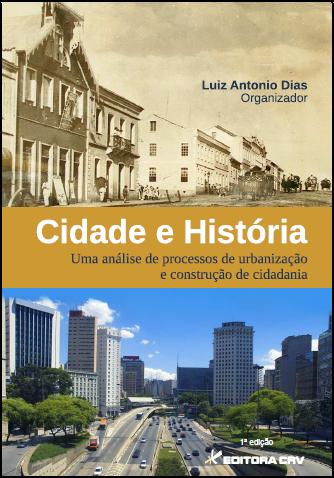 Luiz Antonio Dias
Organizador

Cidade e História

Uma análise de processos de urbanização e construção de cidadania

1ª edição

EDITORA CRV